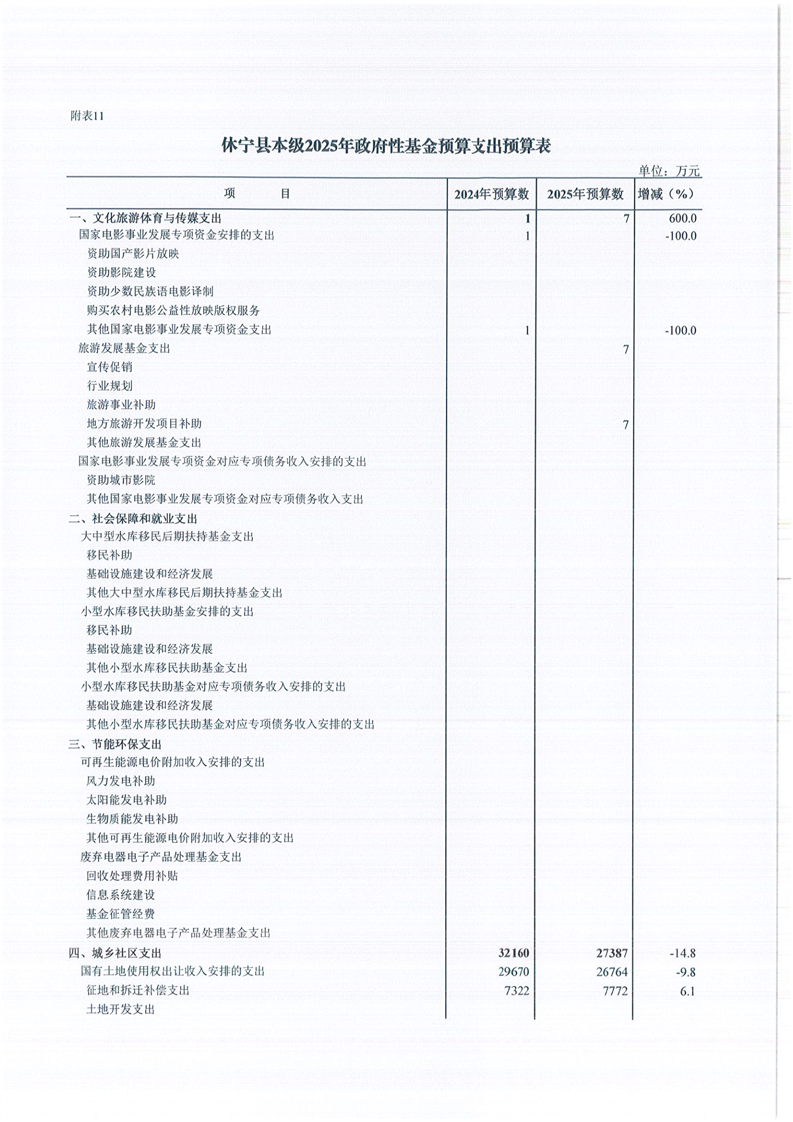 附表11

休宁县本级2025年政府性基金预算支出预算表

单位：万元

| 项　　目 | 2024年预算数 | 2025年预算数 | 增减（%） |
|---|---|---|---|
| 一、文化旅游体育与传媒支出 | 1 | 7 | 600.0 |
| 国家电影事业发展专项资金安排的支出 | 1 |  | -100.0 |
| 资助国产影片放映 |  |  |  |
| 资助影院建设 |  |  |  |
| 资助少数民族语电影译制 |  |  |  |
| 购买农村电影公益性放映版权服务 |  |  |  |
| 其他国家电影事业发展专项资金支出 | 1 |  | -100.0 |
| 旅游发展基金支出 |  | 7 |  |
| 宣传促销 |  |  |  |
| 行业规划 |  |  |  |
| 旅游事业补助 |  |  |  |
| 地方旅游开发项目补助 |  | 7 |  |
| 其他旅游发展基金支出 |  |  |  |
| 国家电影事业发展专项资金对应专项债务收入安排的支出 |  |  |  |
| 资助城市影院 |  |  |  |
| 其他国家电影事业发展专项资金对应专项债务收入支出 |  |  |  |
| 二、社会保障和就业支出 |  |  |  |
| 大中型水库移民后期扶持基金支出 |  |  |  |
| 移民补助 |  |  |  |
| 基础设施建设和经济发展 |  |  |  |
| 其他大中型水库移民后期扶持基金支出 |  |  |  |
| 小型水库移民扶助基金安排的支出 |  |  |  |
| 移民补助 |  |  |  |
| 基础设施建设和经济发展 |  |  |  |
| 其他小型水库移民扶助基金支出 |  |  |  |
| 小型水库移民扶助基金对应专项债务收入安排的支出 |  |  |  |
| 基础设施建设和经济发展 |  |  |  |
| 其他小型水库移民扶助基金对应专项债务收入安排的支出 |  |  |  |
| 三、节能环保支出 |  |  |  |
| 可再生能源电价附加收入安排的支出 |  |  |  |
| 风力发电补助 |  |  |  |
| 太阳能发电补助 |  |  |  |
| 生物质能发电补助 |  |  |  |
| 其他可再生能源电价附加收入安排的支出 |  |  |  |
| 废弃电器电子产品处理基金支出 |  |  |  |
| 回收处理费用补贴 |  |  |  |
| 信息系统建设 |  |  |  |
| 基金征管经费 |  |  |  |
| 其他废弃电器电子产品处理基金支出 |  |  |  |
| 四、城乡社区支出 | 32160 | 27387 | -14.8 |
| 国有土地使用权出让收入安排的支出 | 29670 | 26764 | -9.8 |
| 征地和拆迁补偿支出 | 7322 | 7772 | 6.1 |
| 土地开发支出 |  |  |  |